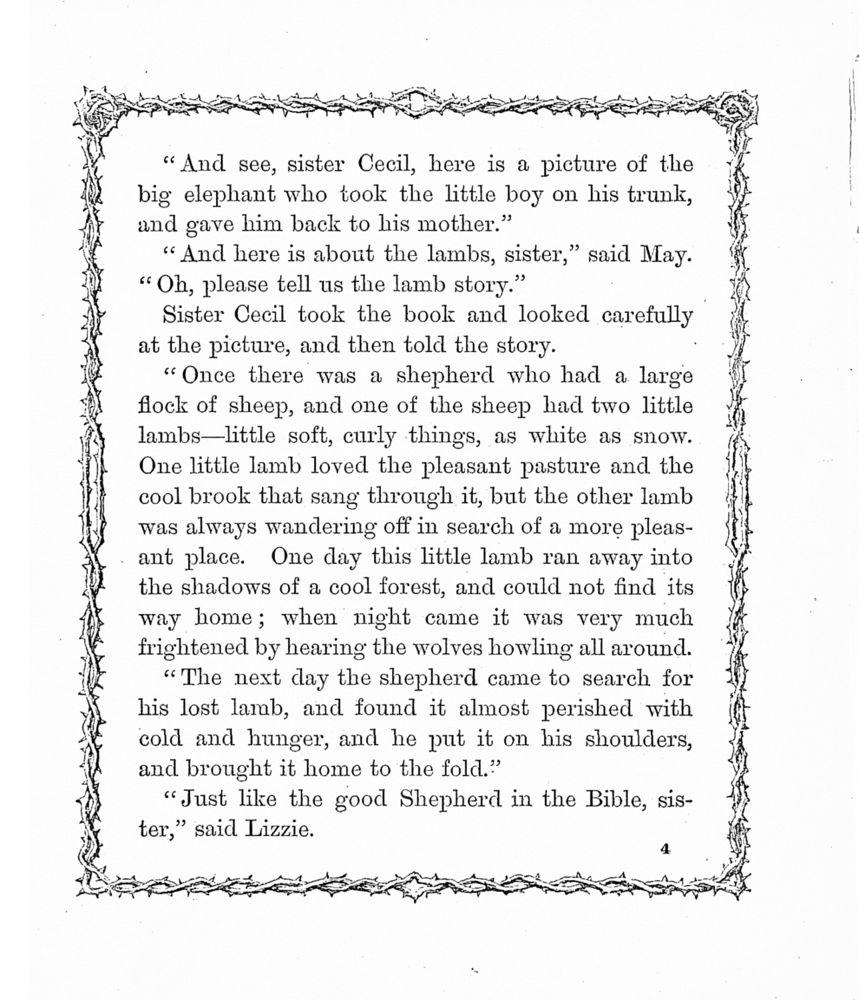 "And see, sister Cecil, here is a picture of the big elephant who took the little boy on his trunk, and gave him back to his mother."

"And here is about the lambs, sister," said May. "Oh, please tell us the lamb story."

Sister Cecil took the book and looked carefully at the picture, and then told the story.

"Once there was a shepherd who had a large flock of sheep, and one of the sheep had two little lambs—little soft, curly things, as white as snow. One little lamb loved the pleasant pasture and the cool brook that sang through it, but the other lamb was always wandering off in search of a more pleasant place. One day this little lamb ran away into the shadows of a cool forest, and could not find its way home; when night came it was very much frightened by hearing the wolves howling all around.

"The next day the shepherd came to search for his lost lamb, and found it almost perished with cold and hunger, and he put it on his shoulders, and brought it home to the fold."

"Just like the good Shepherd in the Bible, sister," said Lizzie.

4